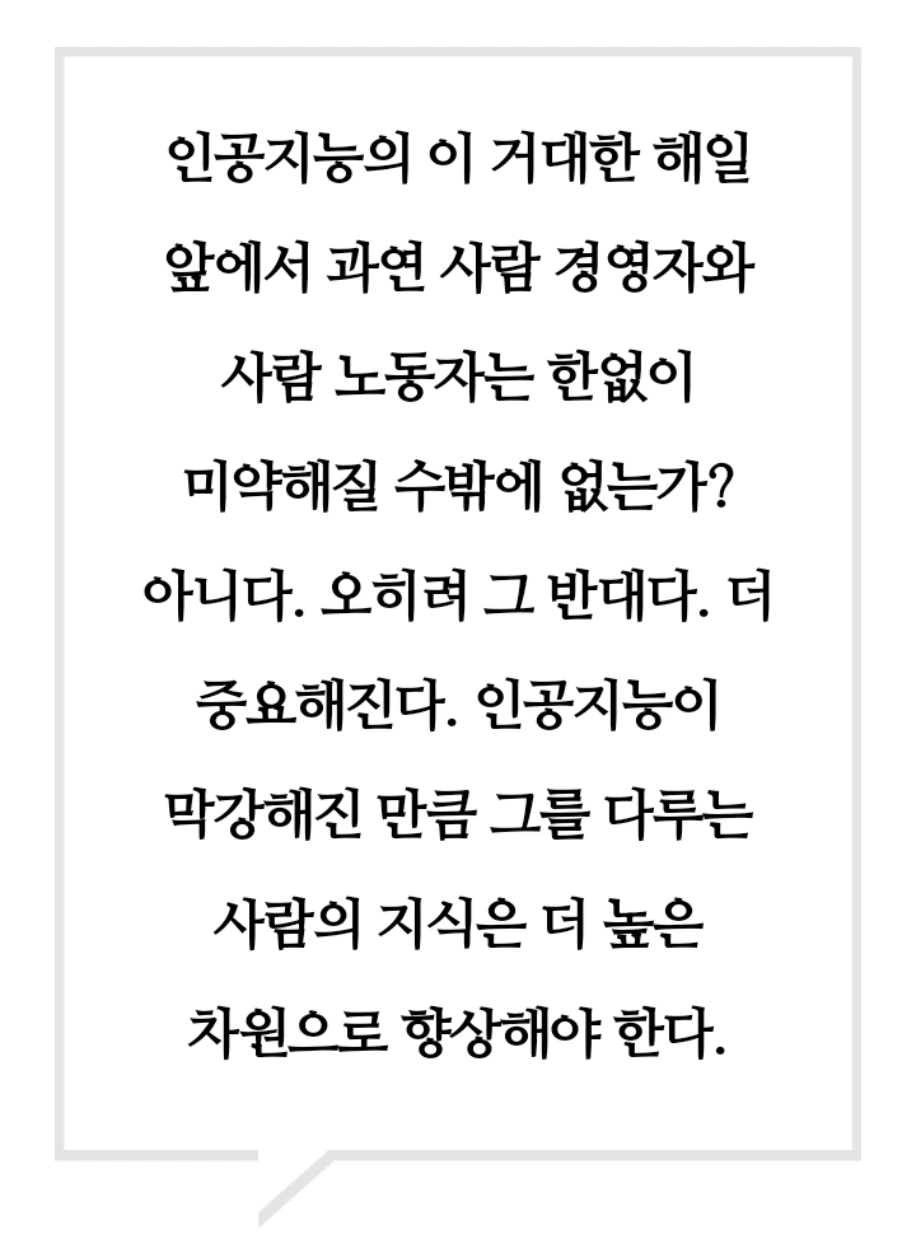 인공지능의 이 거대한 해일 앞에서 과연 사람 경영자와 사람 노동자는 한없이 미약해질 수밖에 없는가? 아니다. 오히려 그 반대다. 더 중요해진다. 인공지능이 막강해진 만큼 그를 다루는 사람의 지식은 더 높은 차원으로 향상해야 한다.